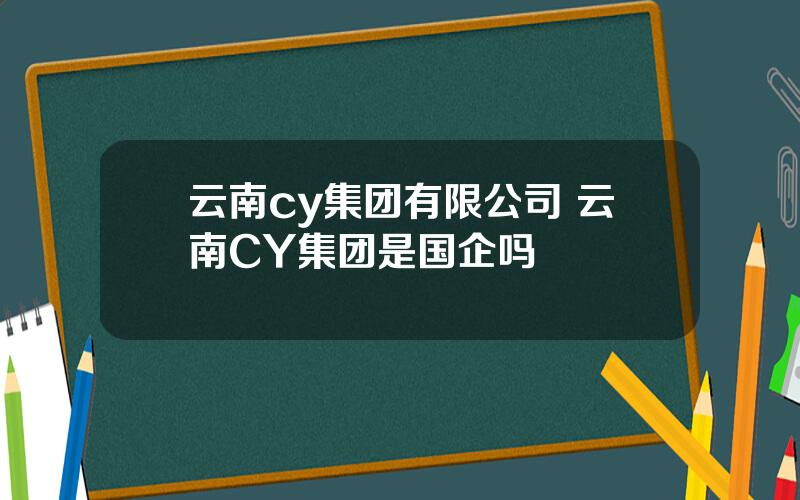 云南cy集团有限公司 云南CY集团是国企吗